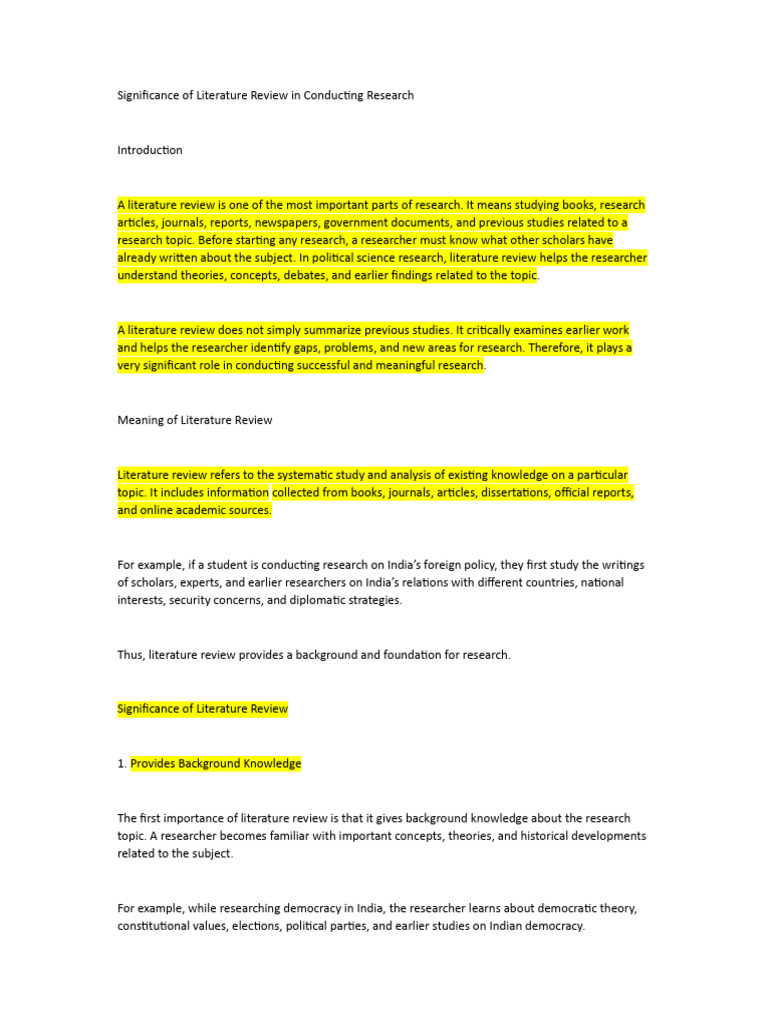 Significance of Literature Review in Conducting Research

Introduction

A literature review is one of the most important parts of research. It means studying books, research articles, journals, reports, newspapers, government documents, and previous studies related to a research topic. Before starting any research, a researcher must know what other scholars have already written about the subject. In political science research, literature review helps the researcher understand theories, concepts, debates, and earlier findings related to the topic.

A literature review does not simply summarize previous studies. It critically examines earlier work and helps the researcher identify gaps, problems, and new areas for research. Therefore, it plays a very significant role in conducting successful and meaningful research.

Meaning of Literature Review

Literature review refers to the systematic study and analysis of existing knowledge on a particular topic. It includes information collected from books, journals, articles, dissertations, official reports, and online academic sources.

For example, if a student is conducting research on India's foreign policy, they first study the writings of scholars, experts, and earlier researchers on India's relations with different countries, national interests, security concerns, and diplomatic strategies.

Thus, literature review provides a background and foundation for research.

Significance of Literature Review

1. Provides Background Knowledge

The first importance of literature review is that it gives background knowledge about the research topic. A researcher becomes familiar with important concepts, theories, and historical developments related to the subject.

For example, while researching democracy in India, the researcher learns about democratic theory, constitutional values, elections, political parties, and earlier studies on Indian democracy.